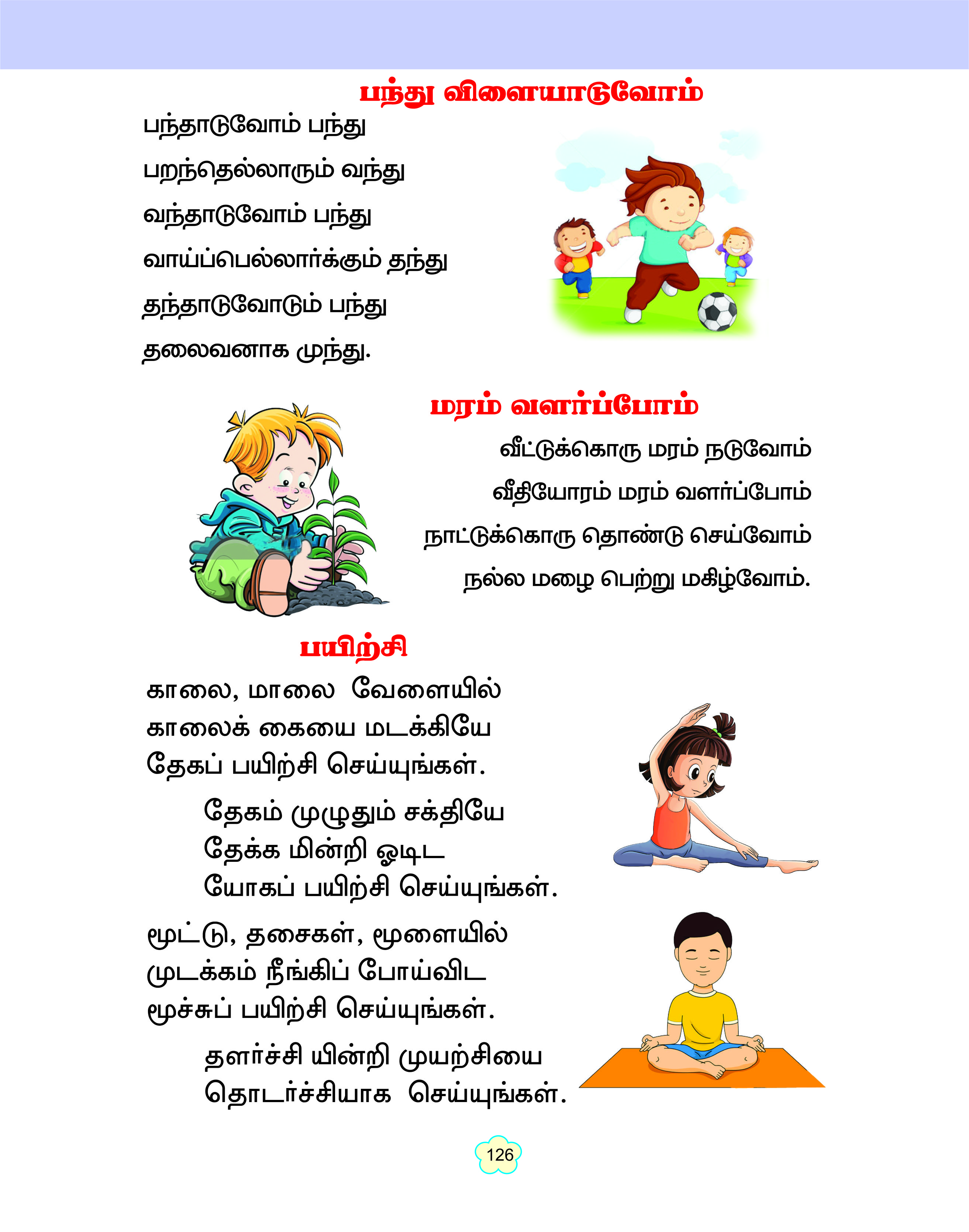 பந்து விளையாடுவோம்

பந்தாடுவோம் பந்து
பறந்தெல்லாரும் வந்து
வந்தாடுவோம் பந்து
வாய்ப்பெல்லார்க்கும் தந்து
தந்தாடுவோடும் பந்து
தலைவனாக முந்து.

மரம் வளர்ப்போம்

வீட்டுக்கொரு மரம் நடுவோம்
வீதியோரம் மரம் வளர்ப்போம்
நாட்டுக்கொரு தொண்டு செய்வோம்
நல்ல மழை பெற்று மகிழ்வோம்.

பயிற்சி

காலை, மாலை வேளையில்
காலைக் கையை மடக்கியே
தேகப் பயிற்சி செய்யுங்கள்.

தேகம் முழுதும் சக்தியே
தேக்க மின்றி ஓடிட
யோகப் பயிற்சி செய்யுங்கள்.

மூட்டு, தசைகள், மூளையில்
முடக்கம் நீங்கிப் போய்விட
மூச்சுப் பயிற்சி செய்யுங்கள்.

தளர்ச்சி யின்றி முயற்சியை
தொடர்ச்சியாக செய்யுங்கள்.

126